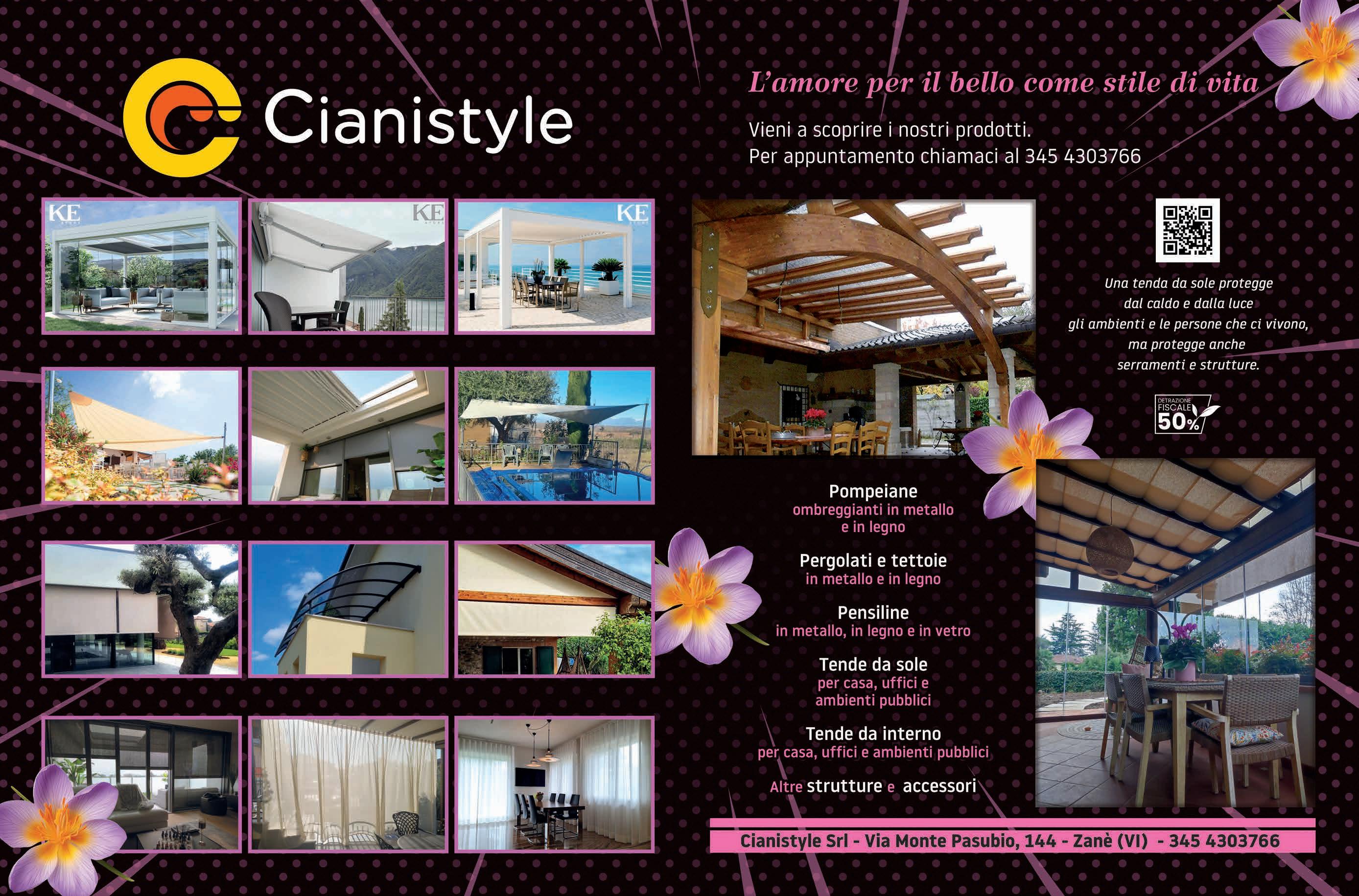 Cianistyle

L'amore per il bello come stile di vita

Vieni a scoprire i nostri prodotti.
Per appuntamento chiamaci al 345 4303766

KE

KE

KE

Una tenda da sole protegge dal caldo e dalla luce gli ambienti e le persone che ci vivono, ma protegge anche serramenti e strutture.

DETRAZIONE FISCALE 50%

Pompeiane
ombreggianti in metallo e in legno

Pergolati e tettoie
in metallo e in legno

Pensiline
in metallo, in legno e in vetro

Tende da sole
per casa, uffici e ambienti pubblici

Tende da interno
per casa, uffici e ambienti pubblici

Altre strutture e accessori

Cianistyle Srl - Via Monte Pasubio, 144 - Zanè (VI) - 345 4303766